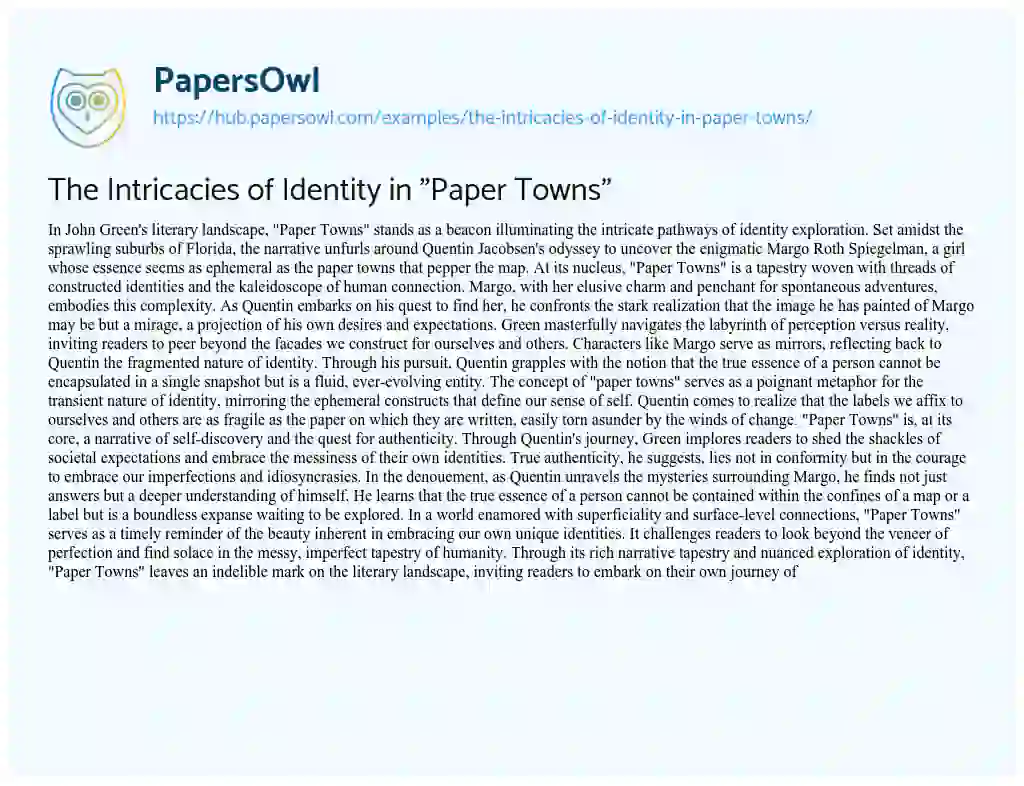 PapersOwl
https://hub.papersowl.com/examples/the-intricacies-of-identity-in-paper-towns/

The Intricacies of Identity in "Paper Towns"

In John Green's literary landscape, "Paper Towns" stands as a beacon illuminating the intricate pathways of identity exploration. Set amidst the sprawling suburbs of Florida, the narrative unfurls around Quentin Jacobsen's odyssey to uncover the enigmatic Margo Roth Spiegelman, a girl whose essence seems as ephemeral as the paper towns that pepper the map. At its nucleus, "Paper Towns" is a tapestry woven with threads of constructed identities and the kaleidoscope of human connection. Margo, with her elusive charm and penchant for spontaneous adventures, embodies this complexity. As Quentin embarks on his quest to find her, he confronts the stark realization that the image he has painted of Margo may be but a mirage, a projection of his own desires and expectations. Green masterfully navigates the labyrinth of perception versus reality, inviting readers to peer beyond the facades we construct for ourselves and others. Characters like Margo serve as mirrors, reflecting back to Quentin the fragmented nature of identity. Through his pursuit, Quentin grapples with the notion that the true essence of a person cannot be encapsulated in a single snapshot but is a fluid, ever-evolving entity. The concept of "paper towns" serves as a poignant metaphor for the transient nature of identity, mirroring the ephemeral constructs that define our sense of self. Quentin comes to realize that the labels we affix to ourselves and others are as fragile as the paper on which they are written, easily torn asunder by the winds of change. "Paper Towns" is, at its core, a narrative of self-discovery and the quest for authenticity. Through Quentin's journey, Green implores readers to shed the shackles of societal expectations and embrace the messiness of their own identities. True authenticity, he suggests, lies not in conformity but in the courage to embrace our imperfections and idiosyncrasies. In the denouement, as Quentin unravels the mysteries surrounding Margo, he finds not just answers but a deeper understanding of himself. He learns that the true essence of a person cannot be contained within the confines of a map or a label but is a boundless expanse waiting to be explored. In a world enamored with superficiality and surface-level connections, "Paper Towns" serves as a timely reminder of the beauty inherent in embracing our own unique identities. It challenges readers to look beyond the veneer of perfection and find solace in the messy, imperfect tapestry of humanity. Through its rich narrative tapestry and nuanced exploration of identity, "Paper Towns" leaves an indelible mark on the literary landscape, inviting readers to embark on their own journey of